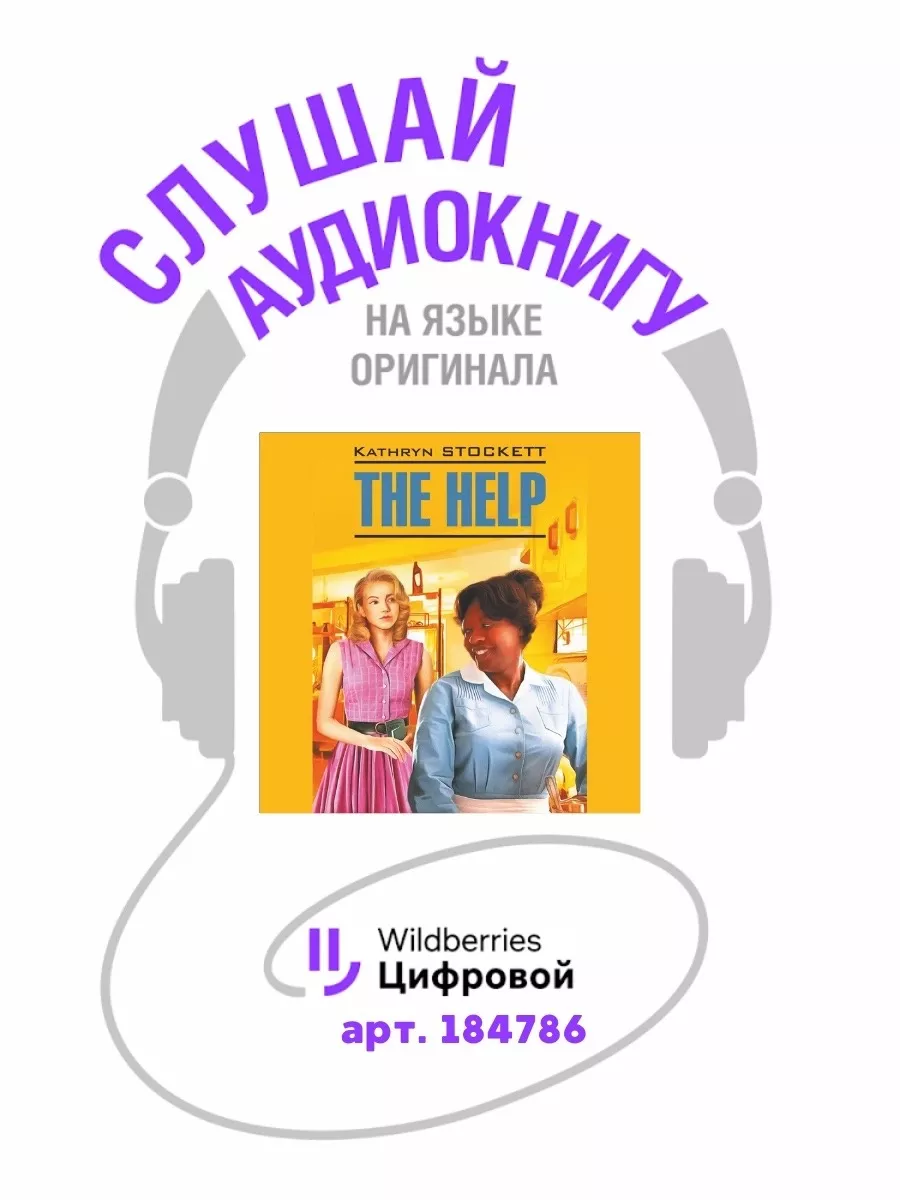 СЛУШАЙ АУДИОКНИГУ
НА ЯЗЫКЕ ОРИГИНАЛА

KATHRYN STOCKETT
THE HELP

Wildberries
Цифровой
арт. 184786